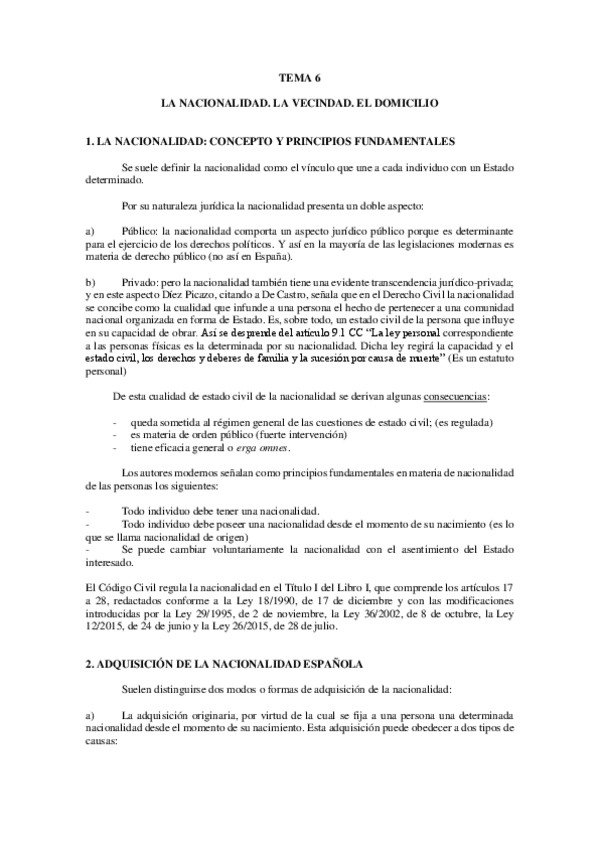 TEMA 6

LA NACIONALIDAD. LA VECINDAD. EL DOMICILIO

1. LA NACIONALIDAD: CONCEPTO Y PRINCIPIOS FUNDAMENTALES

Se suele definir la nacionalidad como el vínculo que une a cada individuo con un Estado determinado.

Por su naturaleza jurídica la nacionalidad presenta un doble aspecto:

a) Público: la nacionalidad comporta un aspecto jurídico público porque es determinante para el ejercicio de los derechos políticos. Y así en la mayoría de las legislaciones modernas es materia de derecho público (no así en España).

b) Privado: pero la nacionalidad también tiene una evidente transcendencia jurídico-privada; y en este aspecto Díez Picazo, citando a De Castro, señala que en el Derecho Civil la nacionalidad se concibe como la cualidad que infunde a una persona el hecho de pertenecer a una comunidad nacional organizada en forma de Estado. Es, sobre todo, un estado civil de la persona que influye en su capacidad de obrar. Así se desprende del artículo 9.1 CC "La ley personal correspondiente a las personas físicas es la determinada por su nacionalidad. Dicha ley regirá la capacidad y el estado civil, los derechos y deberes de familia y la sucesión por causa de muerte" (Es un estatuto personal)

De esta cualidad de estado civil de la nacionalidad se derivan algunas consecuencias:

- queda sometida al régimen general de las cuestiones de estado civil; (es regulada)
- es materia de orden público (fuerte intervención)
- tiene eficacia general o erga omnes.

Los autores modernos señalan como principios fundamentales en materia de nacionalidad de las personas los siguientes:

- Todo individuo debe tener una nacionalidad.
- Todo individuo debe poseer una nacionalidad desde el momento de su nacimiento (es lo que se llama nacionalidad de origen)
- Se puede cambiar voluntariamente la nacionalidad con el asentimiento del Estado interesado.

El Código Civil regula la nacionalidad en el Título I del Libro I, que comprende los artículos 17 a 28, redactados conforme a la Ley 18/1990, de 17 de diciembre y con las modificaciones introducidas por la Ley 29/1995, de 2 de noviembre, la Ley 36/2002, de 8 de octubre, la Ley 12/2015, de 24 de junio y la Ley 26/2015, de 28 de julio.

2. ADQUISICIÓN DE LA NACIONALIDAD ESPAÑOLA

Suelen distinguirse dos modos o formas de adquisición de la nacionalidad:

a) La adquisición originaria, por virtud de la cual se fija a una persona una determinada nacionalidad desde el momento de su nacimiento. Esta adquisición puede obedecer a dos tipos de causas: